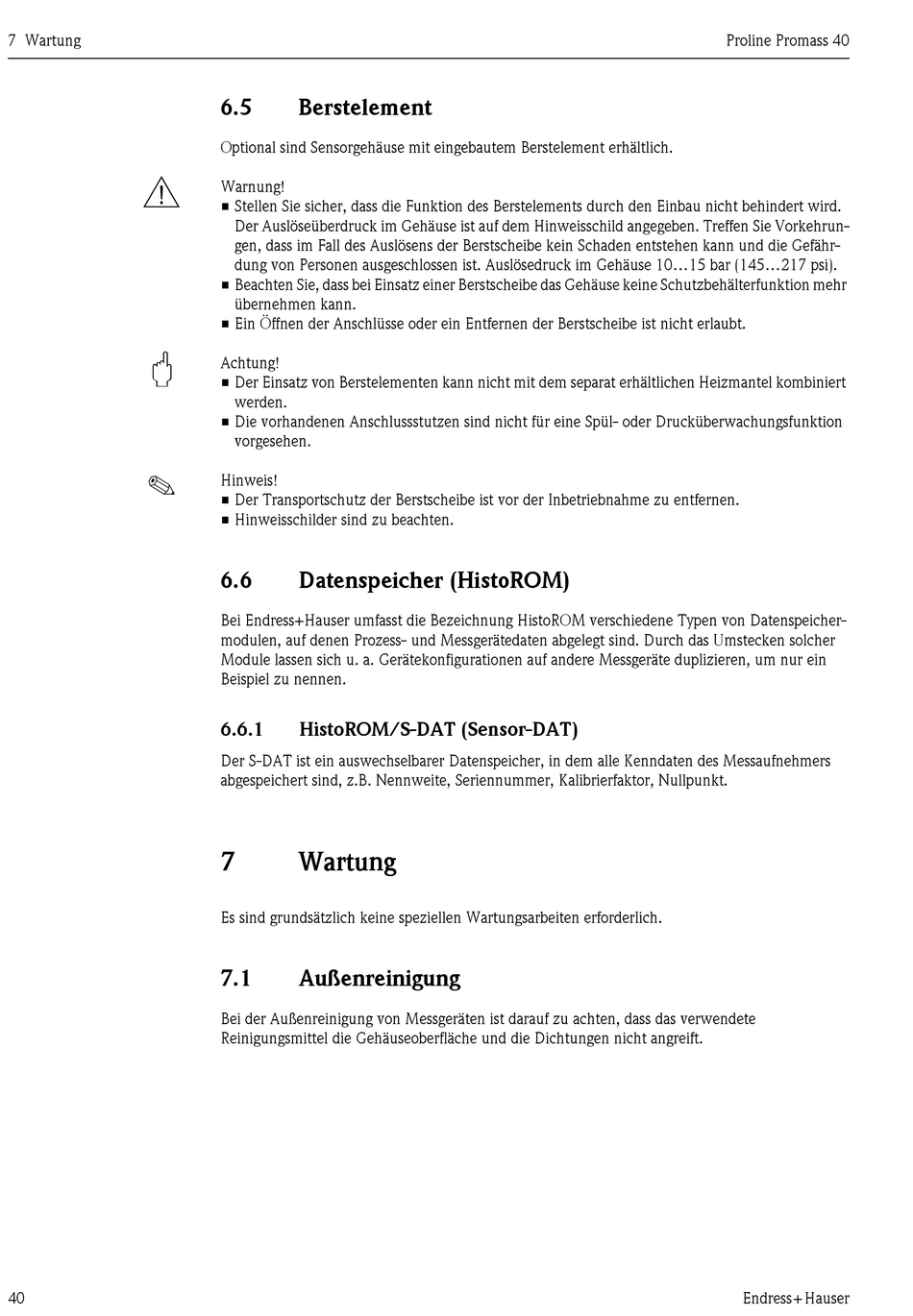 7 Wartung

Proline Promass 40

6.5 Berstelement

Optional sind Sensorgehäuse mit eingebautem Berstelement erhältlich.

Warnung!
■ Stellen Sie sicher, dass die Funktion des Berstelements durch den Einbau nicht behindert wird. Der Auslöseüberdruck im Gehäuse ist auf dem Hinweisschild angegeben. Treffen Sie Vorkehrungen, dass im Fall des Auslösens der Berstscheibe kein Schaden entstehen kann und die Gefährdung von Personen ausgeschlossen ist. Auslösedruck im Gehäuse 10...15 bar (145...217 psi).
■ Beachten Sie, dass bei Einsatz einer Berstscheibe das Gehäuse keine Schutzbehälterfunktion mehr übernehmen kann.
■ Ein Öffnen der Anschlüsse oder ein Entfernen der Berstscheibe ist nicht erlaubt.

Achtung!
■ Der Einsatz von Berstelementen kann nicht mit dem separat erhältlichen Heizmantel kombiniert werden.
■ Die vorhandenen Anschlussstutzen sind nicht für eine Spül- oder Drucküberwachungsfunktion vorgesehen.

Hinweis!
■ Der Transportschutz der Berstscheibe ist vor der Inbetriebnahme zu entfernen.
■ Hinweisschilder sind zu beachten.

6.6 Datenspeicher (HistoROM)

Bei Endress+Hauser umfasst die Bezeichnung HistoROM verschiedene Typen von Datenspeichermodulen, auf denen Prozess- und Messgerätedaten abgelegt sind. Durch das Umstecken solcher Module lassen sich u. a. Gerätekonfigurationen auf andere Messgeräte duplizieren, um nur ein Beispiel zu nennen.

6.6.1 HistoROM/S-DAT (Sensor-DAT)

Der S-DAT ist ein auswechselbarer Datenspeicher, in dem alle Kenndaten des Messaufnehmers abgespeichert sind, z.B. Nennweite, Seriennummer, Kalibrierfaktor, Nullpunkt.

7 Wartung

Es sind grundsätzlich keine speziellen Wartungsarbeiten erforderlich.

7.1 Außenreinigung

Bei der Außenreinigung von Messgeräten ist darauf zu achten, dass das verwendete Reinigungsmittel die Gehäuseoberfläche und die Dichtungen nicht angreift.

40

Endress+Hauser